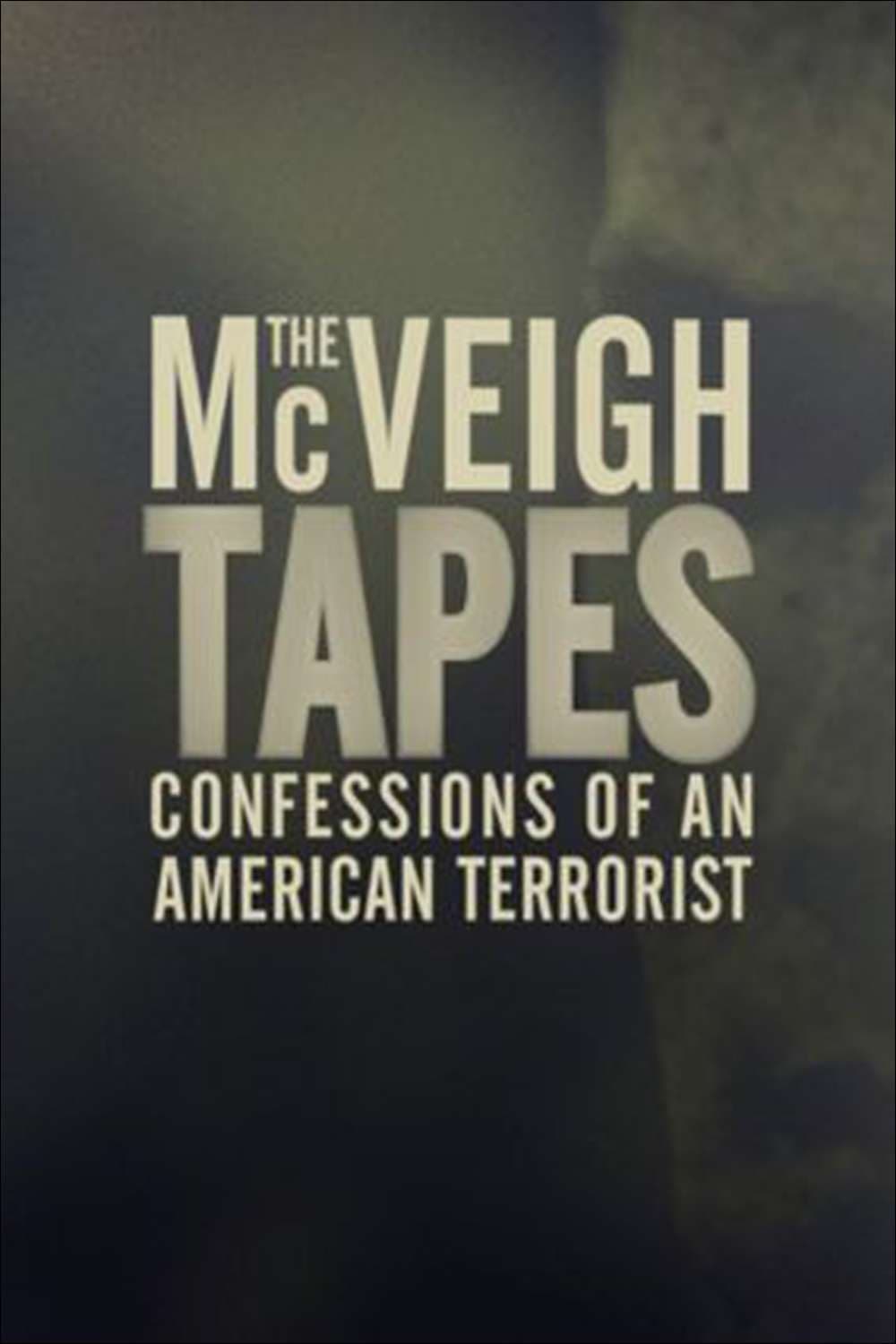 THE McVEIGH TAPES
CONFESSIONS OF AN AMERICAN TERRORIST